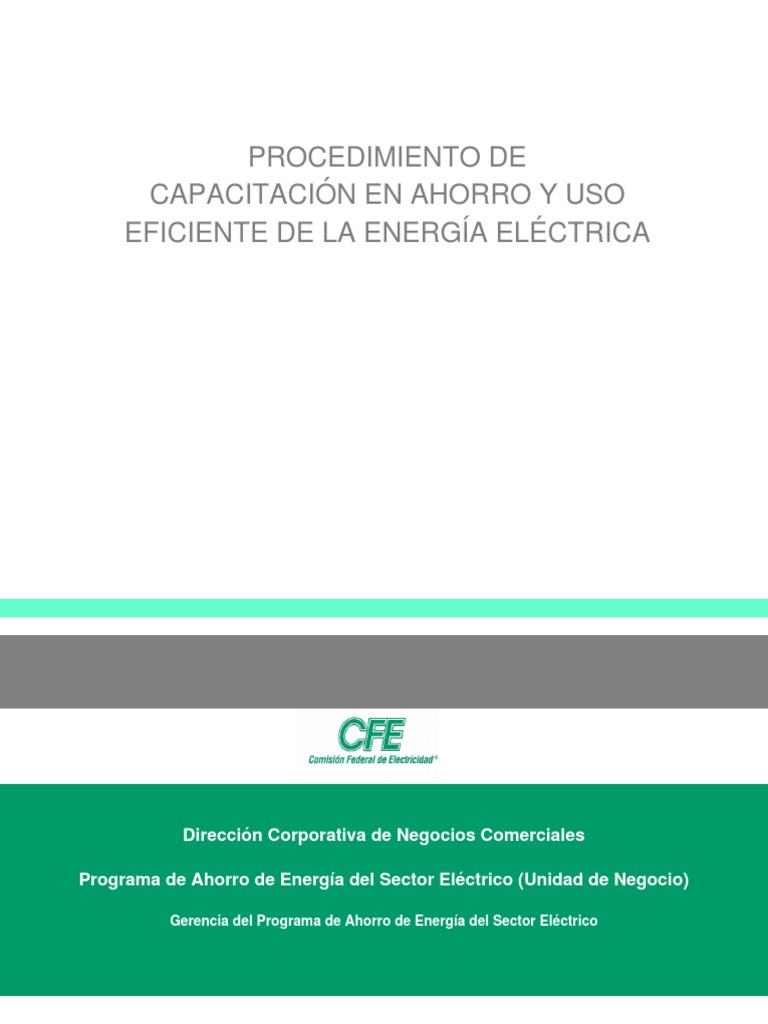 PROCEDIMIENTO DE
CAPACITACIÓN EN AHORRO Y USO
EFICIENTE DE LA ENERGÍA ELÉCTRICA

CFE
Comisión Federal de Electricidad®

Dirección Corporativa de Negocios Comerciales

Programa de Ahorro de Energía del Sector Eléctrico (Unidad de Negocio)

Gerencia del Programa de Ahorro de Energía del Sector Eléctrico